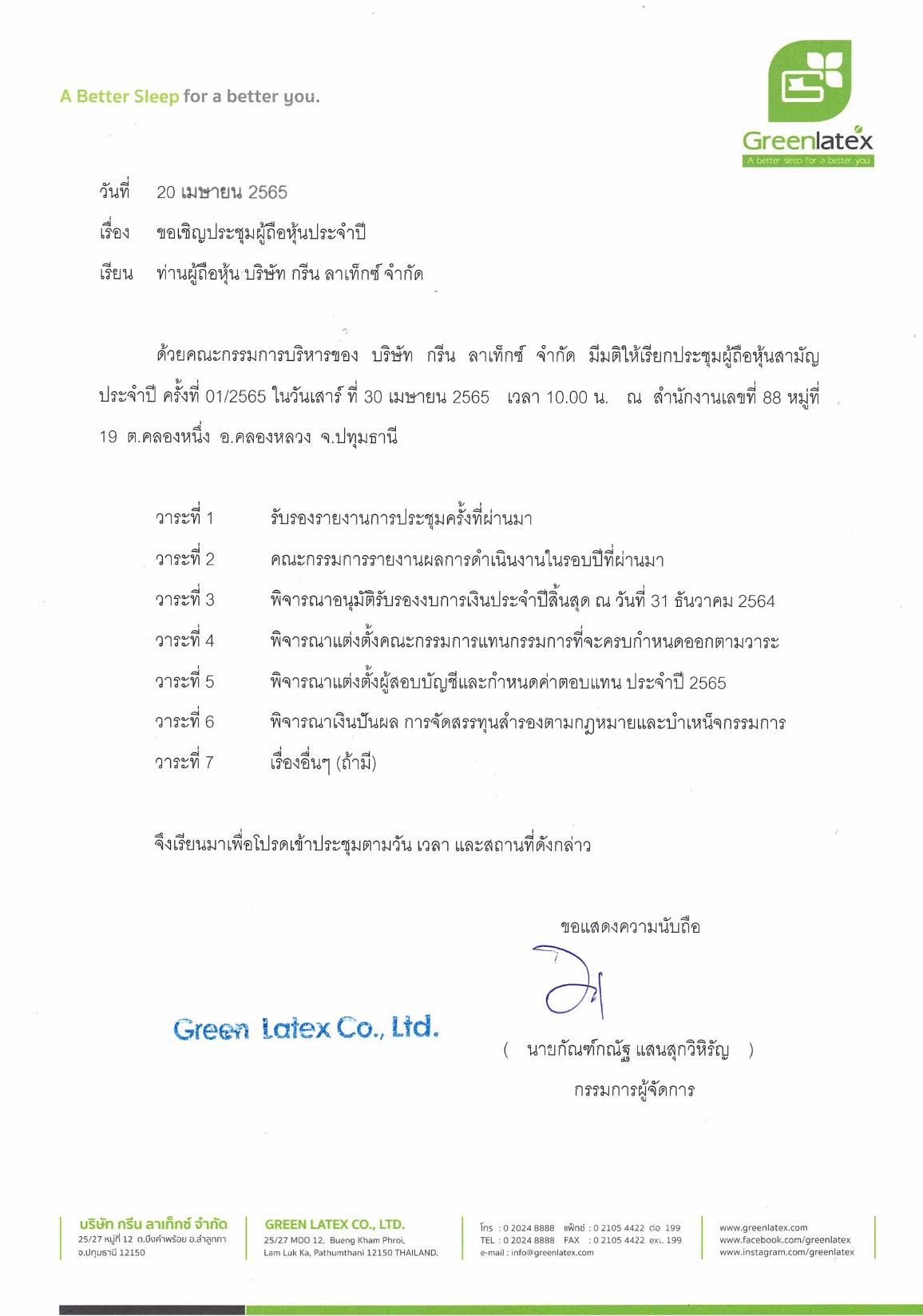 A Better Sleep for a better you.

Greenlatex
A better sleep for a better you

วันที่ 20 เมษายน 2565

เรื่อง ขอเชิญประชุมผู้ถือหุ้นประจำปี

เรียน ท่านผู้ถือหุ้น บริษัท กรีน ลาเท็กซ์ จำกัด

ด้วยคณะกรรมการบริหารของ บริษัท กรีน ลาเท็กซ์ จำกัด มีมติให้เรียกประชุมผู้ถือหุ้นสามัญประจำปี ครั้งที่ 01/2565 ในวันเสาร์ ที่ 30 เมษายน 2565 เวลา 10.00 น. ณ สำนักงานเลขที่ 88 หมู่ที่ 19 ต.คลองหนึ่ง อ.คลองหลวง จ.ปทุมธานี

วาระที่ 1 รับรองรายงานการประชุมครั้งที่ผ่านมา

วาระที่ 2 คณะกรรมการรายงานผลการดำเนินงานในรอบปีที่ผ่านมา

วาระที่ 3 พิจารณาอนุมัติรับรองงบการเงินประจำปีสิ้นสุด ณ วันที่ 31 ธันวาคม 2564

วาระที่ 4 พิจารณาแต่งตั้งคณะกรรมการแทนกรรมการที่จะครบกำหนดออกตามวาระ

วาระที่ 5 พิจารณาแต่งตั้งผู้สอบบัญชีและกำหนดค่าตอบแทน ประจำปี 2565

วาระที่ 6 พิจารณาเงินปันผล การจัดสรรทุนสำรองตามกฎหมายและบำเหน็จกรรมการ

วาระที่ 7 เรื่องอื่นๆ (ถ้ามี)

จึงเรียนมาเพื่อโปรดเข้าประชุมตามวัน เวลา และสถานที่ดังกล่าว

ขอแสดงความนับถือ

Green Latex Co., Ltd.

( นายกัณฑ์กณัฐ แสนสุกวิหิรัญ )

กรรมการผู้จัดการ

บริษัท กรีน ลาเท็กซ์ จำกัด
25/27 หมู่ที่ 12 ต.บึงคำพร้อย อ.ลำลูกกา จ.ปทุมธานี 12150

GREEN LATEX CO., LTD.
25/27 MOO 12, Bueng Kham Phroi, Lam Luk Ka, Pathumthani 12150 THAILAND.

โทร : 0 2024 8888 แฟ็กซ์ : 0 2105 4422 ต่อ 199
TEL : 0 2024 8888 FAX : 0 2105 4422 ext. 199
e-mail : info@greenlatex.com

www.greenlatex.com
www.facebook.com/greenlatex
www.instagram.com/greenlatex